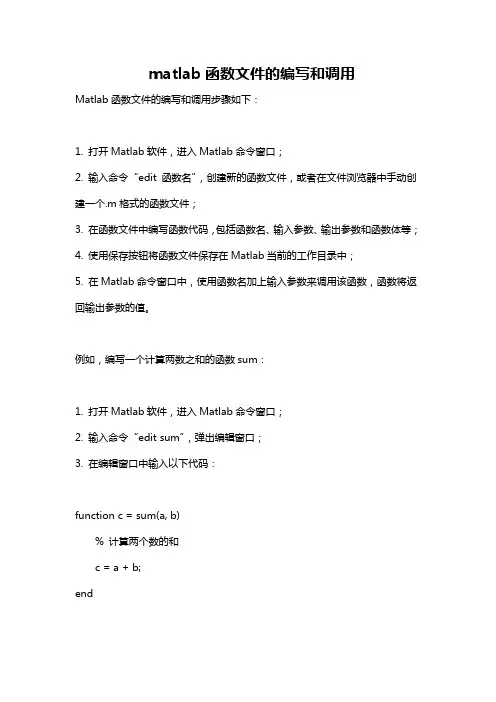 matlab 函数文件的编写和调用

Matlab 函数文件的编写和调用步骤如下：

1. 打开 Matlab 软件，进入 Matlab 命令窗口；

2. 输入命令“edit 函数名”，创建新的函数文件，或者在文件浏览器中手动创建一个.m 格式的函数文件；

3. 在函数文件中编写函数代码，包括函数名、输入参数、输出参数和函数体等；

4. 使用保存按钮将函数文件保存在 Matlab 当前的工作目录中；

5. 在 Matlab 命令窗口中，使用函数名加上输入参数来调用该函数，函数将返回输出参数的值。

例如，编写一个计算两数之和的函数 sum：

1. 打开 Matlab 软件，进入 Matlab 命令窗口；

2. 输入命令“edit sum”，弹出编辑窗口；

3. 在编辑窗口中输入以下代码：

function c = sum(a, b)

% 计算两个数的和

c = a + b;

end